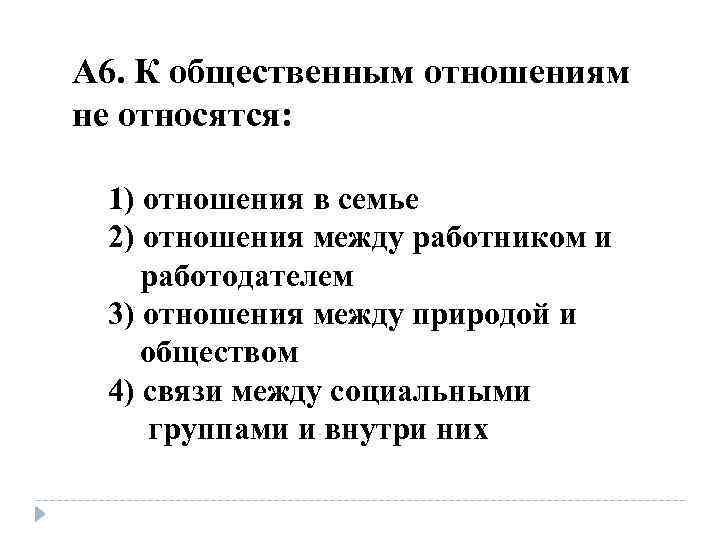 А6. К общественным отношениям не относятся:

1) отношения в семье
2) отношения между работником и работодателем
3) отношения между природой и обществом
4) связи между социальными группами и внутри них